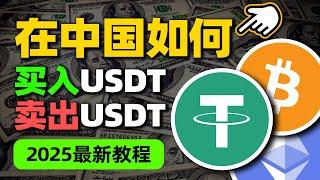 在中国如何

买入USDT

卖出USDT

2025最新教程